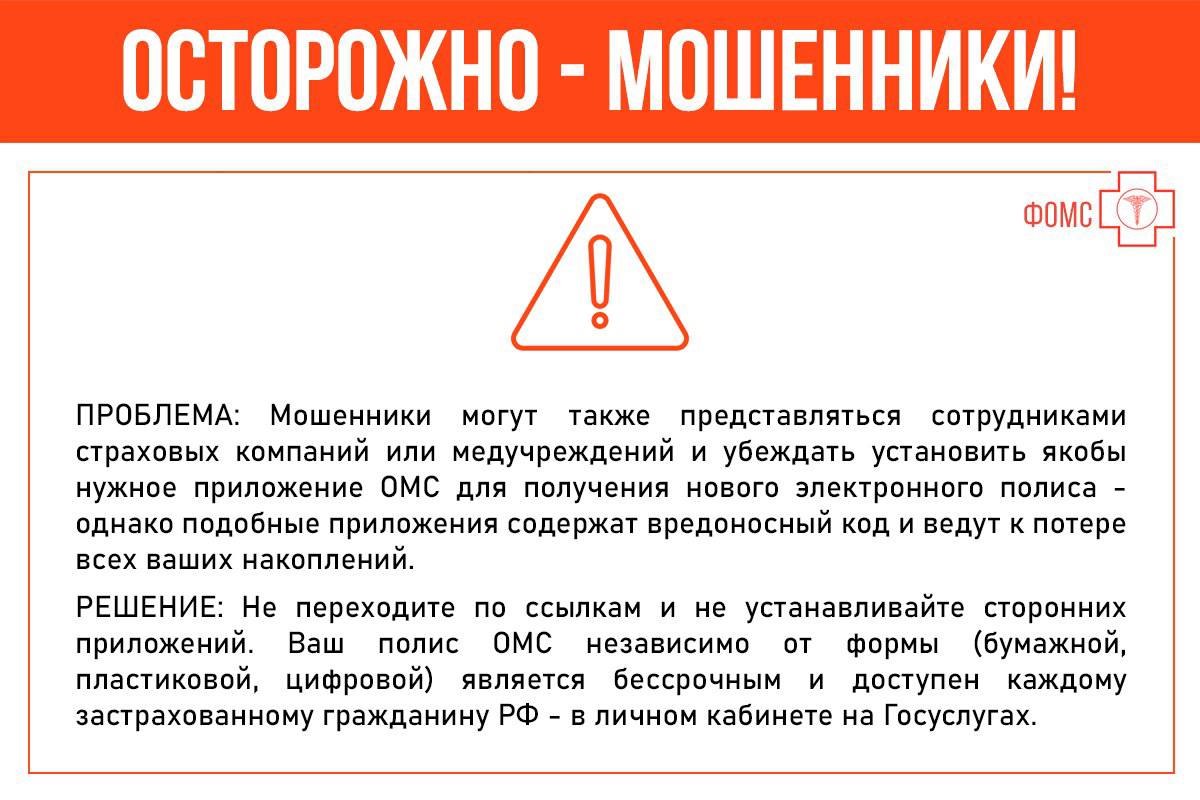 ОСТОРОЖНО - МОШЕННИКИ!

ФОМС

ПРОБЛЕМА: Мошенники могут также представляться сотрудниками страховых компаний или медучреждений и убеждать установить якобы нужное приложение ОМС для получения нового электронного полиса - однако подобные приложения содержат вредоносный код и ведут к потере всех ваших накоплений.

РЕШЕНИЕ: Не переходите по ссылкам и не устанавливайте сторонних приложений. Ваш полис ОМС независимо от формы (бумажной, пластиковой, цифровой) является бессрочным и доступен каждому застрахованному гражданину РФ - в личном кабинете на Госуслугах.